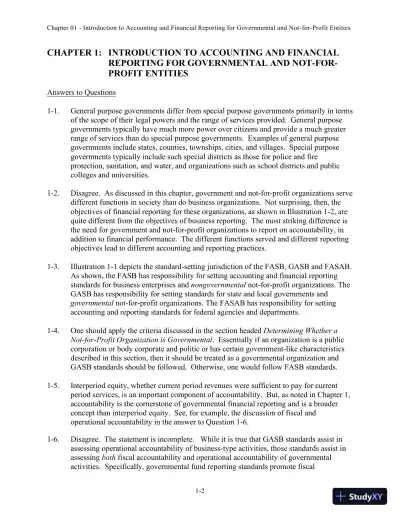 Chapter 01 - Introduction to Accounting and Financial Reporting for Governmental and Not-for-Profit Entities

CHAPTER 1: INTRODUCTION TO ACCOUNTING AND FINANCIAL REPORTING FOR GOVERNMENTAL AND NOT-FOR-PROFIT ENTITIES

Answers to Questions

1-1. General purpose governments differ from special purpose governments primarily in terms of the scope of their legal powers and the range of services provided. General purpose governments typically have much more power over citizens and provide a much greater range of services than do special purpose governments. Examples of general purpose governments include states, counties, townships, cities, and villages. Special purpose governments typically include such special districts as those for police and fire protection, sanitation, and water, and organizations such as school districts and public colleges and universities.

1-2. Disagree. As discussed in this chapter, government and not-for-profit organizations serve different functions in society than do business organizations. Not surprising, then, the objectives of financial reporting for these organizations, as shown in Illustration 1-2, are quite different from the objectives of business reporting. The most striking difference is the need for government and not-for-profit organizations to report on accountability, in addition to financial performance. The different functions served and different reporting objectives lead to different accounting and reporting practices.

1-3. Illustration 1-1 depicts the standard-setting jurisdiction of the FASB, GASB and FASAB. As shown, the FASB has responsibility for setting accounting and financial reporting standards for business enterprises and nongovernmental not-for-profit organizations. The GASB has responsibility for setting standards for state and local governments and governmental not-for-profit organizations. The FASAB has responsibility for setting accounting and reporting standards for federal agencies and departments.

1-4. One should apply the criteria discussed in the section headed Determining Whether a Not-for-Profit Organization is Governmental. Essentially if an organization is a public corporation or body corporate and politic or has certain government-like characteristics described in this section, then it should be treated as a governmental organization and GASB standards should be followed. Otherwise, one would follow FASB standards.

1-5. Interperiod equity, whether current period revenues were sufficient to pay for current period services, is an important component of accountability. But, as noted in Chapter 1, accountability is the cornerstone of governmental financial reporting and is a broader concept than interperiod equity. See, for example, the discussion of fiscal and operational accountability in the answer to Question 1-6.

1-6. Disagree. The statement is incomplete. While it is true that GASB standards assist in assessing operational accountability of business-type activities, those standards assist in assessing both fiscal accountability and operational accountability of governmental activities. Specifically, governmental fund reporting standards promote fiscal

1-2

StudyXY